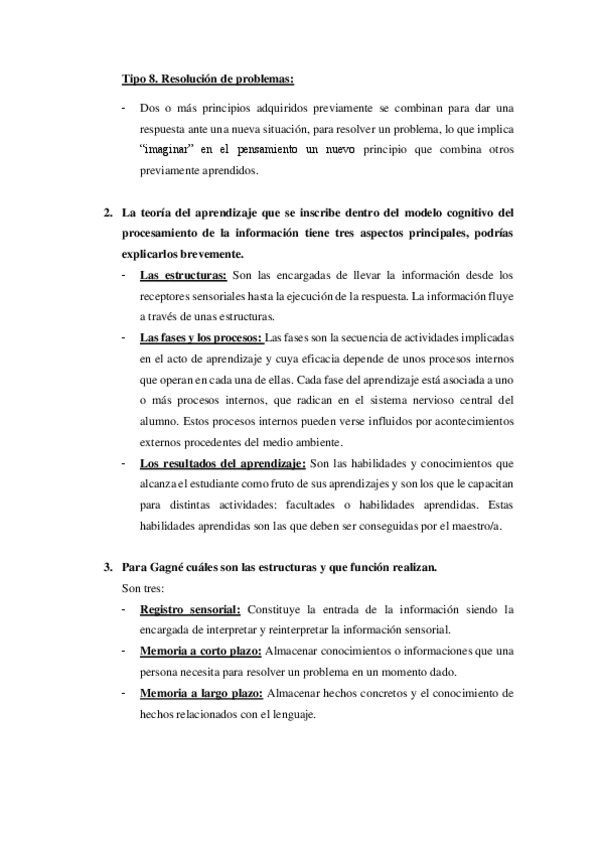 Tipo 8. Resolución de problemas:

- Dos o más principios adquiridos previamente se combinan para dar una respuesta ante una nueva situación, para resolver un problema, lo que implica "imaginar" en el pensamiento un nuevo principio que combina otros previamente aprendidos.

2. La teoría del aprendizaje que se inscribe dentro del modelo cognitivo del procesamiento de la información tiene tres aspectos principales, podrías explicarlos brevemente.

- Las estructuras: Son las encargadas de llevar la información desde los receptores sensoriales hasta la ejecución de la respuesta. La información fluye a través de unas estructuras.
- Las fases y los procesos: Las fases son la secuencia de actividades implicadas en el acto de aprendizaje y cuya eficacia depende de unos procesos internos que operan en cada una de ellas. Cada fase del aprendizaje está asociada a uno o más procesos internos, que radican en el sistema nervioso central del alumno. Estos procesos internos pueden verse influidos por acontecimientos externos procedentes del medio ambiente.
- Los resultados del aprendizaje: Son las habilidades y conocimientos que alcanza el estudiante como fruto de sus aprendizajes y son los que le capacitan para distintas actividades: facultades o habilidades aprendidas. Estas habilidades aprendidas son las que deben ser conseguidas por el maestro/a.

3. Para Gagné cuáles son las estructuras y que función realizan.

Son tres:

- Registro sensorial: Constituye la entrada de la información siendo la encargada de interpretar y reinterpretar la información sensorial.
- Memoria a corto plazo: Almacenar conocimientos o informaciones que una persona necesita para resolver un problema en un momento dado.
- Memoria a largo plazo: Almacenar hechos concretos y el conocimiento de hechos relacionados con el lenguaje.